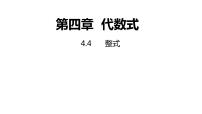 第四章　代数式

4.4　整式